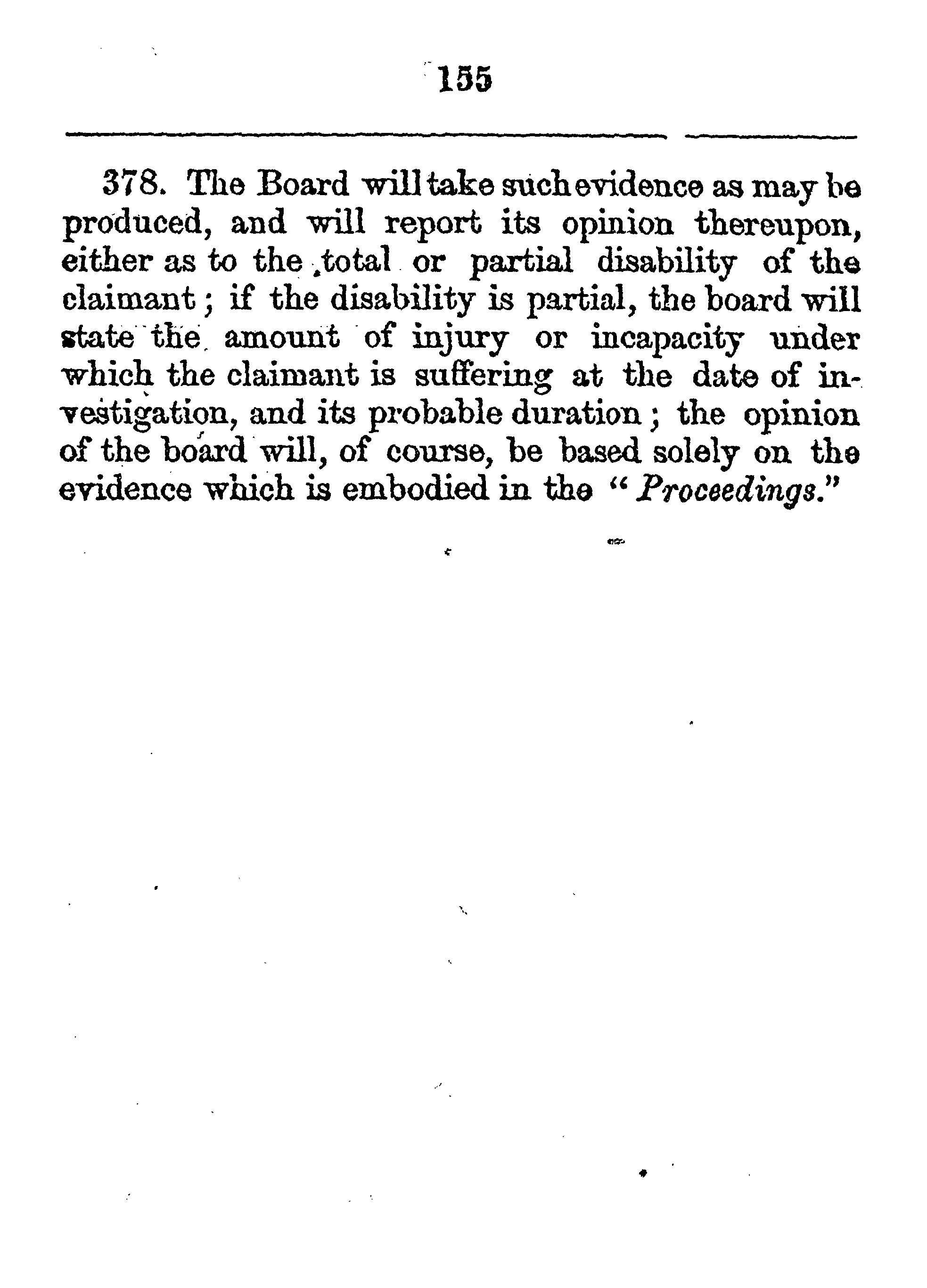 155

378. The Board will take such evidence as may be produced, and will report its opinion thereupon, either as to the total or partial disability of the claimant; if the disability is partial, the board will state the amount of injury or incapacity under which the claimant is suffering at the date of investigation, and its probable duration; the opinion of the board will, of course, be based solely on the evidence which is embodied in the "Proceedings."